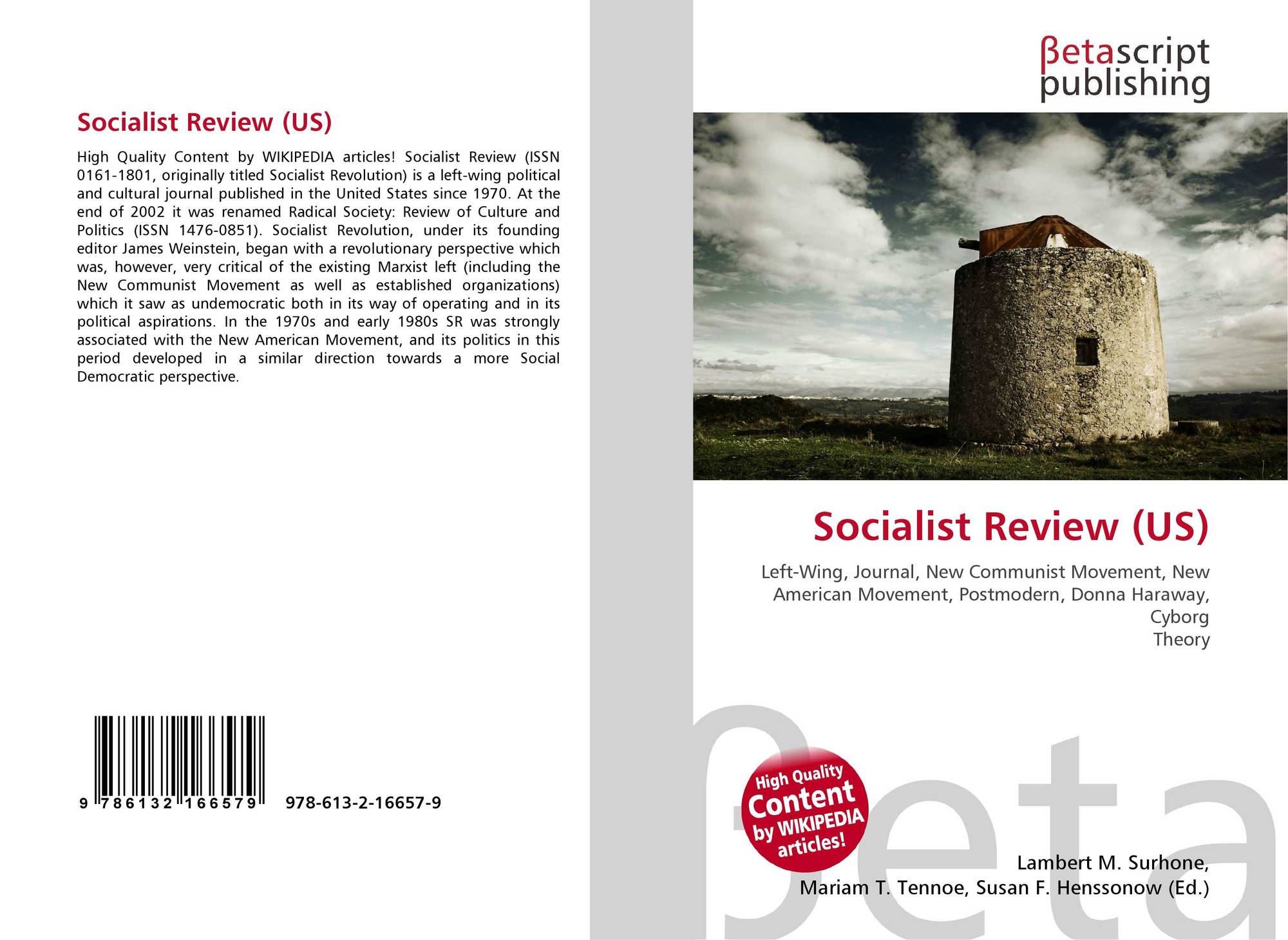 Socialist Review (US)

High Quality Content by WIKIPEDIA articles! Socialist Review (ISSN 0161-1801, originally titled Socialist Revolution) is a left-wing political and cultural journal published in the United States since 1970. At the end of 2002 it was renamed Radical Society: Review of Culture and Politics (ISSN 1476-0851). Socialist Revolution, under its founding editor James Weinstein, began with a revolutionary perspective which was, however, very critical of the existing Marxist left (including the New Communist Movement as well as established organizations) which it saw as undemocratic both in its way of operating and in its political aspirations. In the 1970s and early 1980s SR was strongly associated with the New American Movement, and its politics in this period developed in a similar direction towards a more Social Democratic perspective.

9 786132 166579 978-613-2-16657-9

βetascript
publishing

Socialist Review (US)

Left-Wing, Journal, New Communist Movement, New American Movement, Postmodern, Donna Haraway, Cyborg
Theory

High Quality Content by WIKIPEDIA articles!

Lambert M. Surhone,
Mariam T. Tennoe, Susan F. Henssonow (Ed.)

βeta